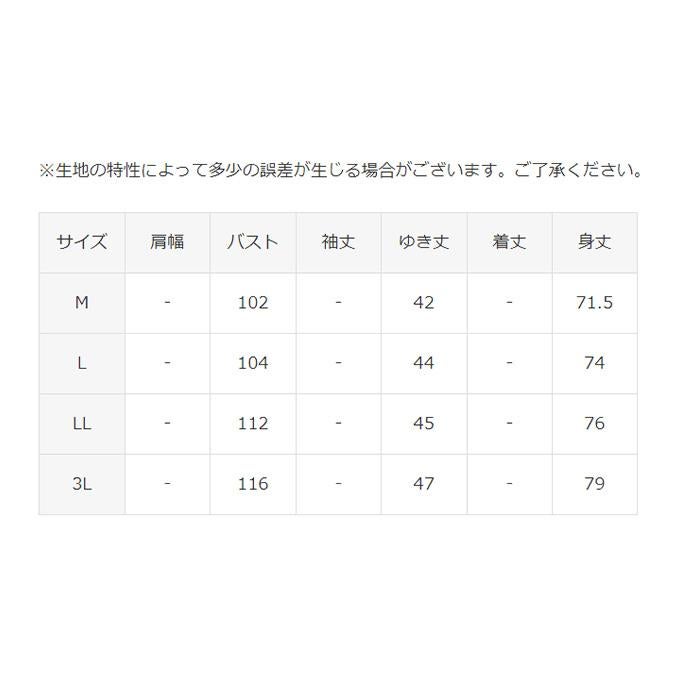 ※生地の特性によって多少の誤差が生じる場合がございます。ご了承ください。

| サイズ | 肩幅 | バスト | 袖丈 | ゆき丈 | 着丈 | 身丈 |
|---|---|---|---|---|---|---|
| M | - | 102 | - | 42 | - | 71.5 |
| L | - | 104 | - | 44 | - | 74 |
| LL | - | 112 | - | 45 | - | 76 |
| 3L | - | 116 | - | 47 | - | 79 |